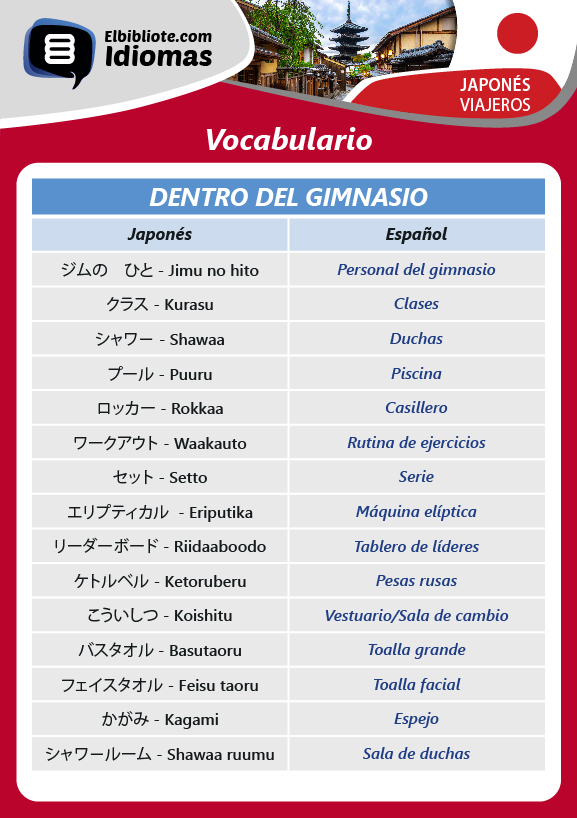 Elbibliote.com
Idiomas

JAPONÉS
VIAJEROS

Vocabulario

DENTRO DEL GIMNASIO

| Japonés | Español |
|---|---|
| ジムの　ひと - Jimu no hito | Personal del gimnasio |
| クラス - Kurasu | Clases |
| シャワー - Shawaa | Duchas |
| プール - Puuru | Piscina |
| ロッカー - Rokkaa | Casillero |
| ワークアウト - Waakauto | Rutina de ejercicios |
| セット - Setto | Serie |
| エリプティカル - Eriputika | Máquina elíptica |
| リーダーボード - Riidaaboodo | Tablero de líderes |
| ケトルベル - Ketoruberu | Pesas rusas |
| こういしつ - Koishitu | Vestuario/Sala de cambio |
| バスタオル - Basutaoru | Toalla grande |
| フェイスタオル - Feisu taoru | Toalla facial |
| かがみ - Kagami | Espejo |
| シャワールーム - Shawaa ruumu | Sala de duchas |